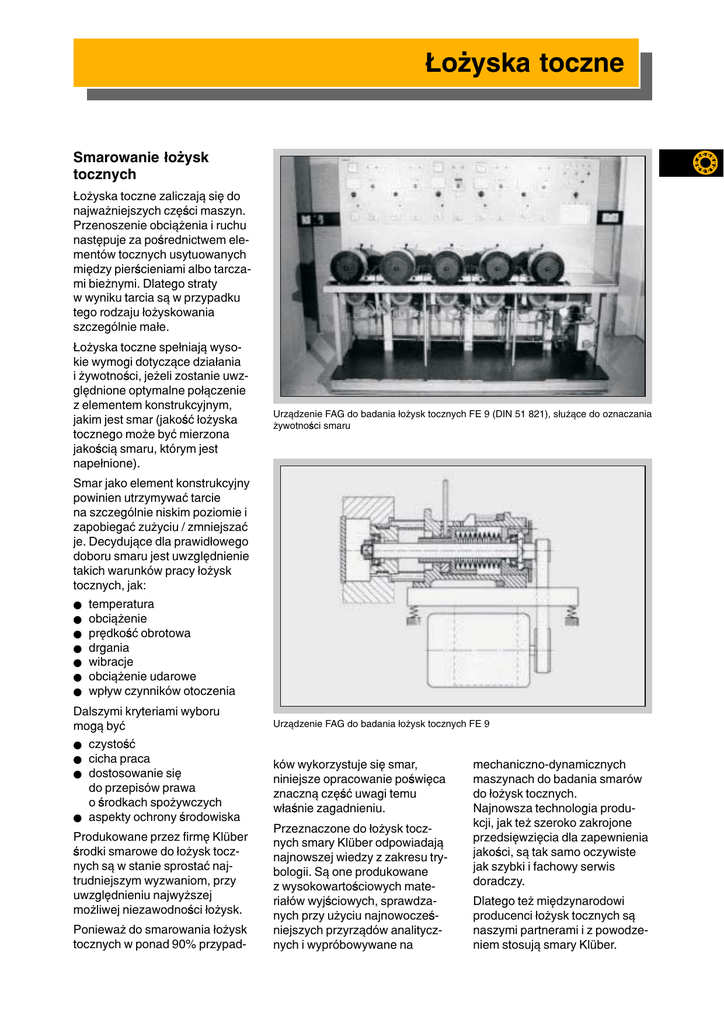 Łożyska toczne

Smarowanie łożysk tocznych

Łożyska toczne zaliczają się do najważniejszych części maszyn. Przenoszenie obciążenia i ruchu następuje za pośrednictwem elementów tocznych usytuowanych między pierścieniami albo tarczami bieżnymi. Dlatego straty w wyniku tarcia są w przypadku tego rodzaju łożyskowania szczególnie małe.

Łożyska toczne spełniają wysokie wymogi dotyczące działania i żywotności, jeżeli zostanie uwzględnione optymalne połączenie z elementem konstrukcyjnym, jakim jest smar (jakość łożyska tocznego może być mierzona jakością smaru, którym jest napełnione).

Smar jako element konstrukcyjny powinien utrzymywać tarcie na szczególnie niskim poziomie i zapobiegać zużyciu / zmniejszać je. Decydujące dla prawidłowego doboru smaru jest uwzględnienie takich warunków pracy łożysk tocznych, jak:

● temperatura
● obciążenie
● prędkość obrotowa
● drgania
● wibracje
● obciążenie udarowe
● wpływ czynników otoczenia

Dalszymi kryteriami wyboru mogą być

● czystość
● cicha praca
● dostosowanie się do przepisów prawa o środkach spożywczych
● aspekty ochrony środowiska

Produkowane przez firmę Klüber środki smarowe do łożysk tocznych są w stanie sprostać najtrudniejszym wyzwaniom, przy uwzględnieniu najwyższej możliwej niezawodności łożysk.

Ponieważ do smarowania łożysk tocznych w ponad 90% przypadków wykorzystuje się smar, niniejsze opracowanie poświęca znaczną część uwagi temu właśnie zagadnieniu.

Przeznaczone do łożysk tocznych smary Klüber odpowiadają najnowszej wiedzy z zakresu trybologii. Są one produkowane z wysokowartościowych materiałów wyjściowych, sprawdzanych przy użyciu najnowocześniejszych przyrządów analitycznych i wypróbowywane na mechaniczno-dynamicznych maszynach do badania smarów do łożysk tocznych.
Najnowsza technologia produkcji, jak też szeroko zakrojone przedsięwzięcia dla zapewnienia jakości, są tak samo oczywiste jak szybki i fachowy serwis doradczy.

Dlatego też międzynarodowi producenci łożysk tocznych są naszymi partnerami i z powodzeniem stosują smary Klüber.

Urządzenie FAG do badania łożysk tocznych FE 9 (DIN 51 821), służące do oznaczania żywotności smaru

Urządzenie FAG do badania łożysk tocznych FE 9